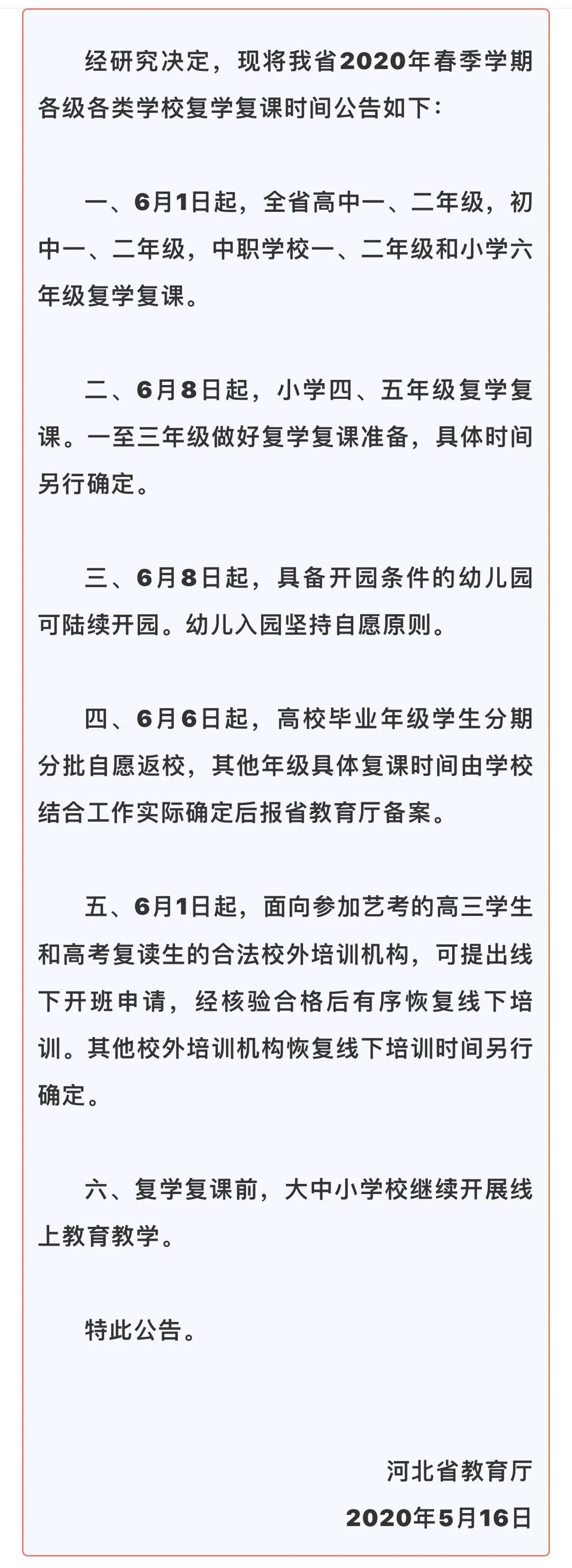 经研究决定，现将我省2020年春季学期各级各类学校复学复课时间公告如下：

一、6月1日起，全省高中一、二年级，初中一、二年级，中职学校一、二年级和小学六年级复学复课。

二、6月8日起，小学四、五年级复学复课。一至三年级做好复学复课准备，具体时间另行确定。

三、6月8日起，具备开园条件的幼儿园可陆续开园。幼儿入园坚持自愿原则。

四、6月6日起，高校毕业年级学生分期分批自愿返校，其他年级具体复课时间由学校结合工作实际确定后报省教育厅备案。

五、6月1日起，面向参加艺考的高三学生和高考复读生的合法校外培训机构，可提出线下开班申请，经核验合格后有序恢复线下培训。其他校外培训机构恢复线下培训时间另行确定。

六、复学复课前，大中小学校继续开展线上教育教学。

特此公告。

河北省教育厅
2020年5月16日